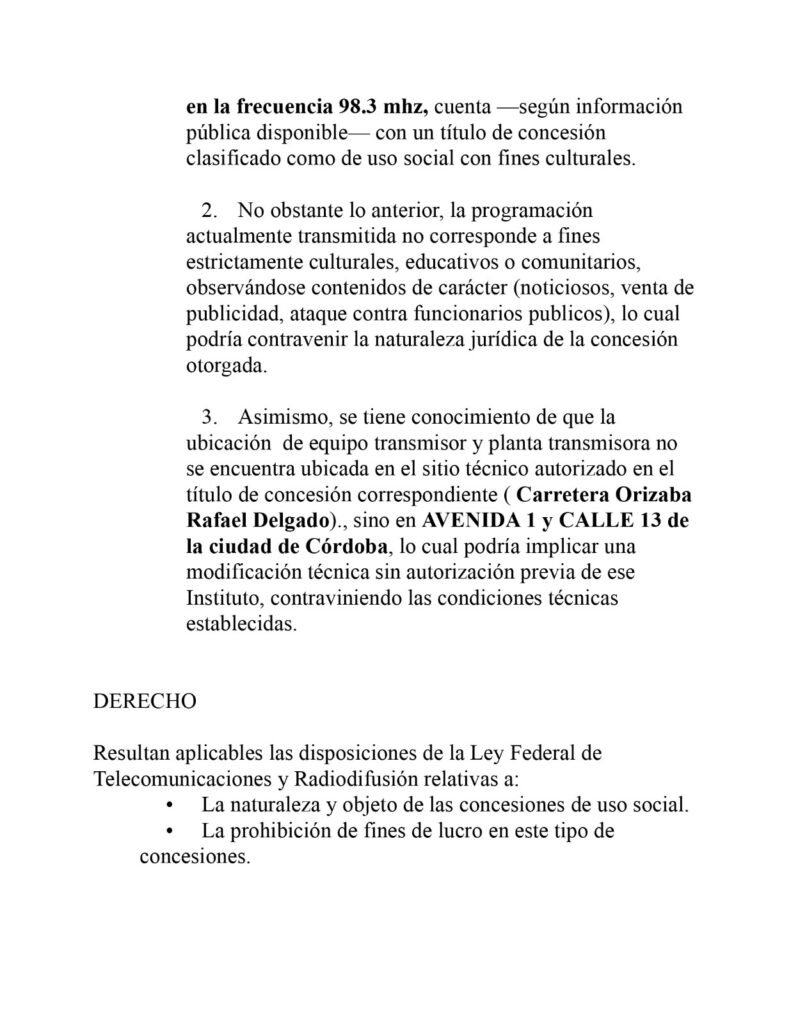 en la frecuencia 98.3 mhz, cuenta —según información pública disponible— con un título de concesión clasificado como de uso social con fines culturales.

2. No obstante lo anterior, la programación actualmente transmitida no corresponde a fines estrictamente culturales, educativos o comunitarios, observándose contenidos de carácter (noticiosos, venta de publicidad, ataque contra funcionarios publicos), lo cual podría contravenir la naturaleza jurídica de la concesión otorgada.

3. Asimismo, se tiene conocimiento de que la ubicación de equipo transmisor y planta transmisora no se encuentra ubicada en el sitio técnico autorizado en el título de concesión correspondiente ( Carretera Orizaba Rafael Delgado)., sino en AVENIDA 1 y CALLE 13 de la ciudad de Córdoba, lo cual podría implicar una modificación técnica sin autorización previa de ese Instituto, contraviniendo las condiciones técnicas establecidas.

DERECHO

Resultan aplicables las disposiciones de la Ley Federal de Telecomunicaciones y Radiodifusión relativas a:

• La naturaleza y objeto de las concesiones de uso social.
• La prohibición de fines de lucro en este tipo de concesiones.